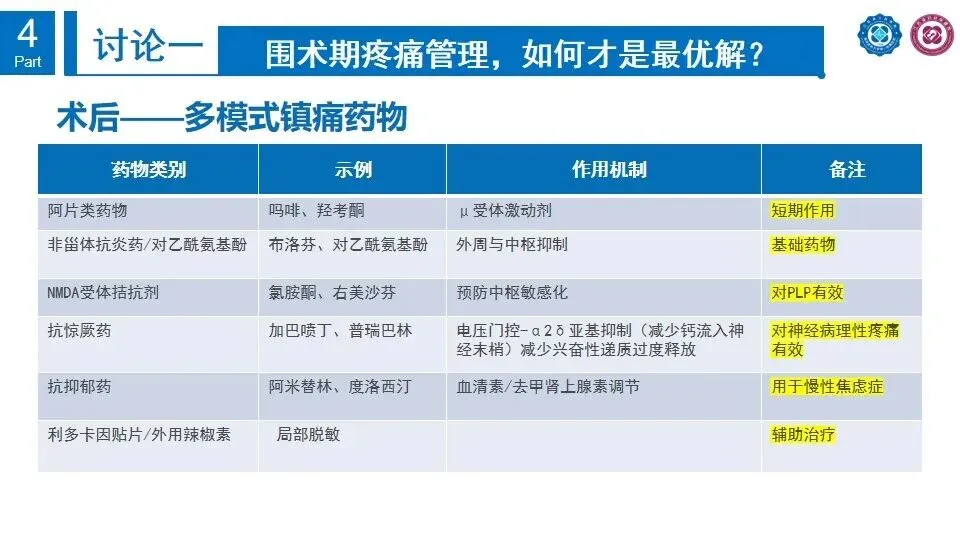 4
Part

讨论一

围术期疼痛管理，如何才是最优解？

术后——多模式镇痛药物

| 药物类别 | 示例 | 作用机制 | 备注 |
|---|---|---|---|
| 阿片类药物 | 吗啡、羟考酮 | μ受体激动剂 | 短期作用 |
| 非甾体抗炎药/对乙酰氨基酚 | 布洛芬、对乙酰氨基酚 | 外周与中枢抑制 | 基础药物 |
| NMDA受体拮抗剂 | 氯胺酮、右美沙芬 | 预防中枢敏感化 | 对PLP有效 |
| 抗惊厥药 | 加巴喷丁、普瑞巴林 | 电压门控-α2δ亚基抑制（减少钙流入神经末梢）减少兴奋性递质过度释放 | 对神经病理性疼痛有效 |
| 抗抑郁药 | 阿米替林、度洛西汀 | 血清素/去甲肾上腺素调节 | 用于慢性焦虑症 |
| 利多卡因贴片/外用辣椒素 | 局部脱敏 |  | 辅助治疗 |